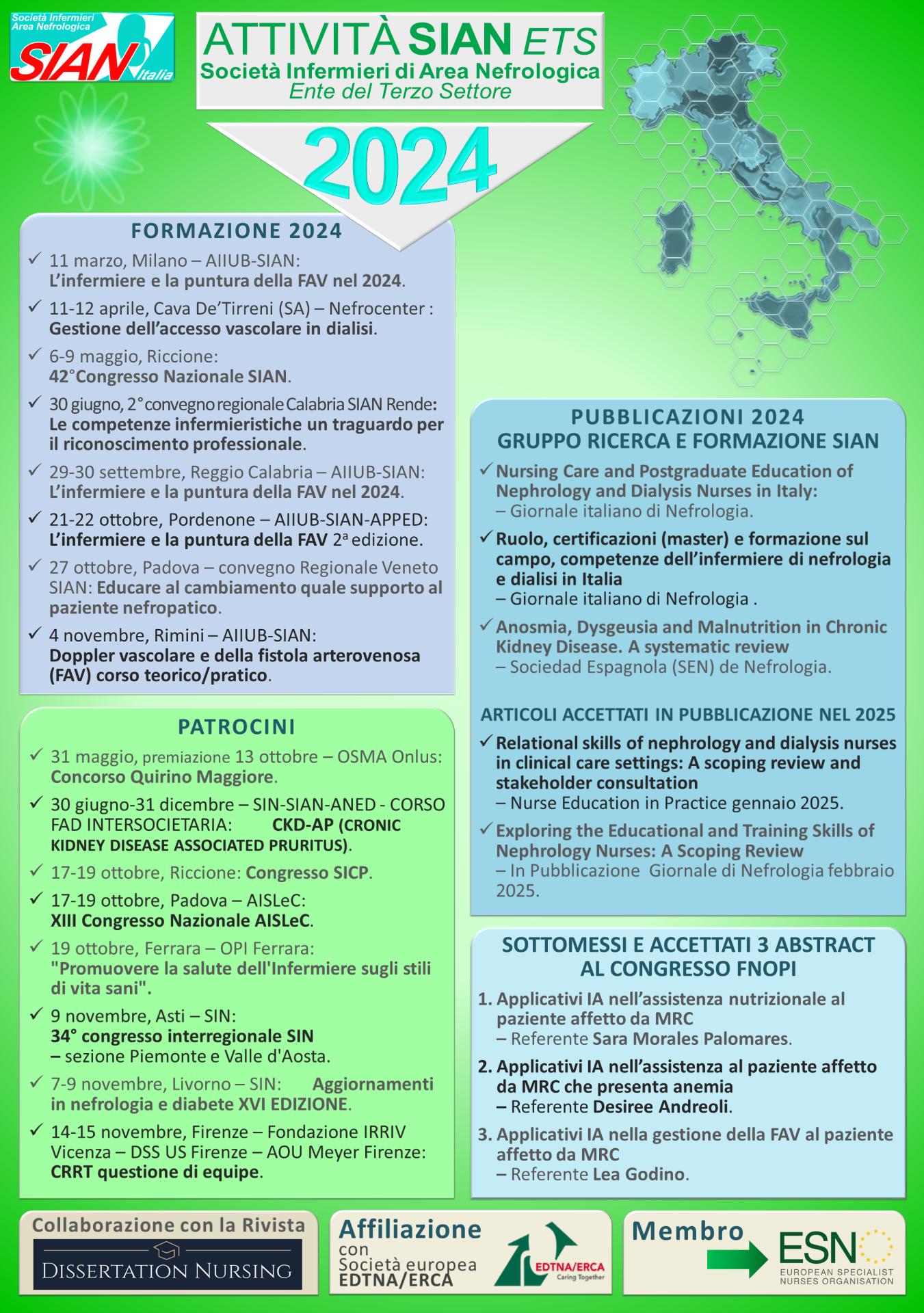 Società Infermieri Area Nefrologica
SIAN Italia

ATTIVITÀ SIAN ETS
Società Infermieri di Area Nefrologica
Ente del Terzo Settore

2024

FORMAZIONE 2024

✓ 11 marzo, Milano – AIIUB-SIAN: L'infermiere e la puntura della FAV nel 2024.

✓ 11-12 aprile, Cava De'Tirreni (SA) – Nefrocenter : Gestione dell'accesso vascolare in dialisi.

✓ 6-9 maggio, Riccione: 42°Congresso Nazionale SIAN.

✓ 30 giugno, 2° convegno regionale Calabria SIAN Rende: Le competenze infermieristiche un traguardo per il riconoscimento professionale.

✓ 29-30 settembre, Reggio Calabria – AIIUB-SIAN: L'infermiere e la puntura della FAV nel 2024.

✓ 21-22 ottobre, Pordenone – AIIUB-SIAN-APPED: L'infermiere e la puntura della FAV 2ª edizione.

✓ 27 ottobre, Padova – convegno Regionale Veneto SIAN: Educare al cambiamento quale supporto al paziente nefropatico.

✓ 4 novembre, Rimini – AIIUB-SIAN: Doppler vascolare e della fistola arterovenosa (FAV) corso teorico/pratico.

PATROCINI

✓ 31 maggio, premiazione 13 ottobre – OSMA Onlus: Concorso Quirino Maggiore.

✓ 30 giugno-31 dicembre – SIN-SIAN-ANED - CORSO FAD INTERSOCIETARIA: CKD-AP (CRONIC KIDNEY DISEASE ASSOCIATED PRURITUS).

✓ 17-19 ottobre, Riccione: Congresso SICP.

✓ 17-19 ottobre, Padova – AISLeC: XIII Congresso Nazionale AISLeC.

✓ 19 ottobre, Ferrara – OPI Ferrara: "Promuovere la salute dell'Infermiere sugli stili di vita sani".

✓ 9 novembre, Asti – SIN: 34° congresso interregionale SIN – sezione Piemonte e Valle d'Aosta.

✓ 7-9 novembre, Livorno – SIN: Aggiornamenti in nefrologia e diabete XVI EDIZIONE.

✓ 14-15 novembre, Firenze – Fondazione IRRIV Vicenza – DSS US Firenze – AOU Meyer Firenze: CRRT questione di equipe.

PUBBLICAZIONI 2024
GRUPPO RICERCA E FORMAZIONE SIAN

✓ Nursing Care and Postgraduate Education of Nephrology and Dialysis Nurses in Italy: – Giornale italiano di Nefrologia.

✓ Ruolo, certificazioni (master) e formazione sul campo, competenze dell'infermiere di nefrologia e dialisi in Italia – Giornale italiano di Nefrologia .

✓ Anosmia, Dysgeusia and Malnutrition in Chronic Kidney Disease. A systematic review – Sociedad Espagnola (SEN) de Nefrologia.

ARTICOLI ACCETTATI IN PUBBLICAZIONE NEL 2025

✓ Relational skills of nephrology and dialysis nurses in clinical care settings: A scoping review and stakeholder consultation – Nurse Education in Practice gennaio 2025.

✓ Exploring the Educational and Training Skills of Nephrology Nurses: A Scoping Review – In Pubblicazione Giornale di Nefrologia febbraio 2025.

SOTTOMESSI E ACCETTATI 3 ABSTRACT AL CONGRESSO FNOPI

1. Applicativi IA nell'assistenza nutrizionale al paziente affetto da MRC – Referente Sara Morales Palomares.

2. Applicativi IA nell'assistenza al paziente affetto da MRC che presenta anemia – Referente Desiree Andreoli.

3. Applicativi IA nella gestione della FAV al paziente affetto da MRC – Referente Lea Godino.

Collaborazione con la Rivista
DISSERTATION NURSING

Affiliazione con Società europea EDTNA/ERCA
EDTNA/ERCA Caring Together

Membro
ESN EUROPEAN SPECIALIST NURSES ORGANISATION